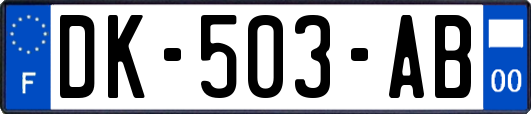 F
DK-503-AB
00